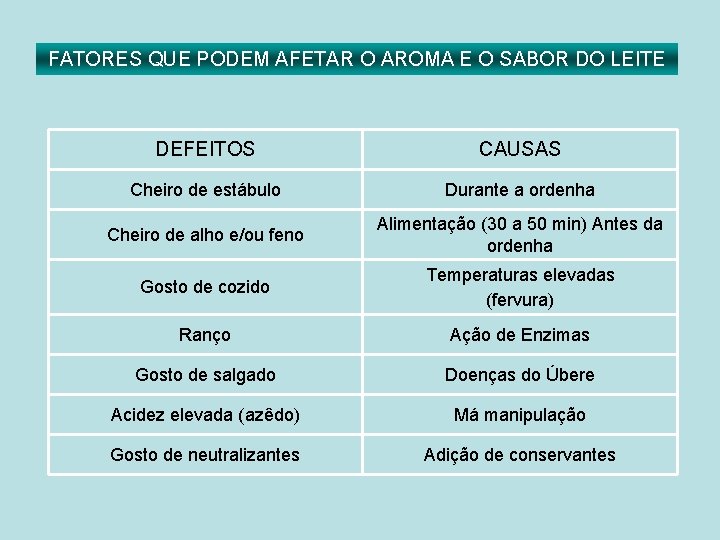 FATORES QUE PODEM AFETAR O AROMA E O SABOR DO LEITE

| DEFEITOS | CAUSAS |
|---|---|
| Cheiro de estábulo | Durante a ordenha |
| Cheiro de alho e/ou feno | Alimentação (30 a 50 min) Antes da ordenha |
| Gosto de cozido | Temperaturas elevadas (fervura) |
| Ranço | Ação de Enzimas |
| Gosto de salgado | Doenças do Úbere |
| Acidez elevada (azêdo) | Má manipulação |
| Gosto de neutralizantes | Adição de conservantes |